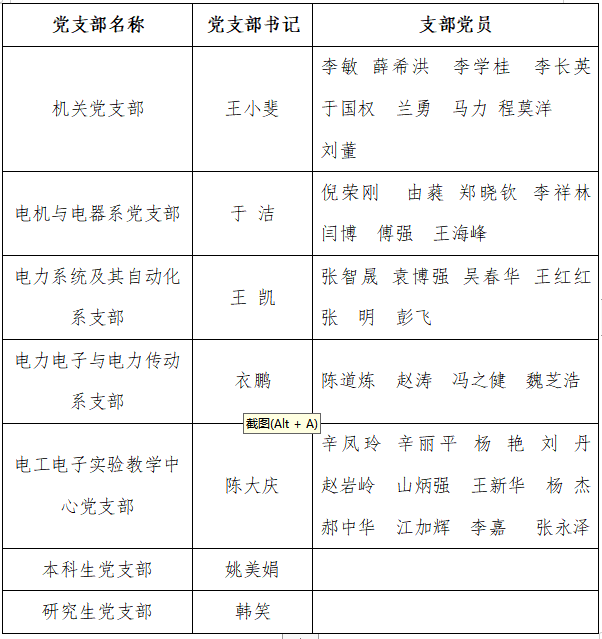 | 党支部名称 | 党支部书记 | 支部党员 |
|---|---|---|
| 机关党支部 | 王小斐 | 李敏 薛希洪 李学桂 李长英 于国权 兰勇 马力 程莫洋 刘董 |
| 电机与电器系党支部 | 于 洁 | 倪荣刚 由蕤 郑晓钦 李祥林 闫博 傅强 王海峰 |
| 电力系统及其自动化系支部 | 王 凯 | 张智晟 袁博强 吴春华 王红红 张 明 彭飞 |
| 电力电子与电力传动系支部 | 衣鹏 | 陈道炼 赵涛 冯之健 魏芝浩 |
| 电工电子实验教学中心党支部 | 陈大庆 | 辛凤玲 辛丽平 杨 艳 刘 丹 赵岩岭 山炳强 王新华 杨 杰 郝中华 江加辉 李嘉 张永泽 |
| 本科生党支部 | 姚美娟 | |
| 研究生党支部 | 韩笑 | |

截图(Alt + A)